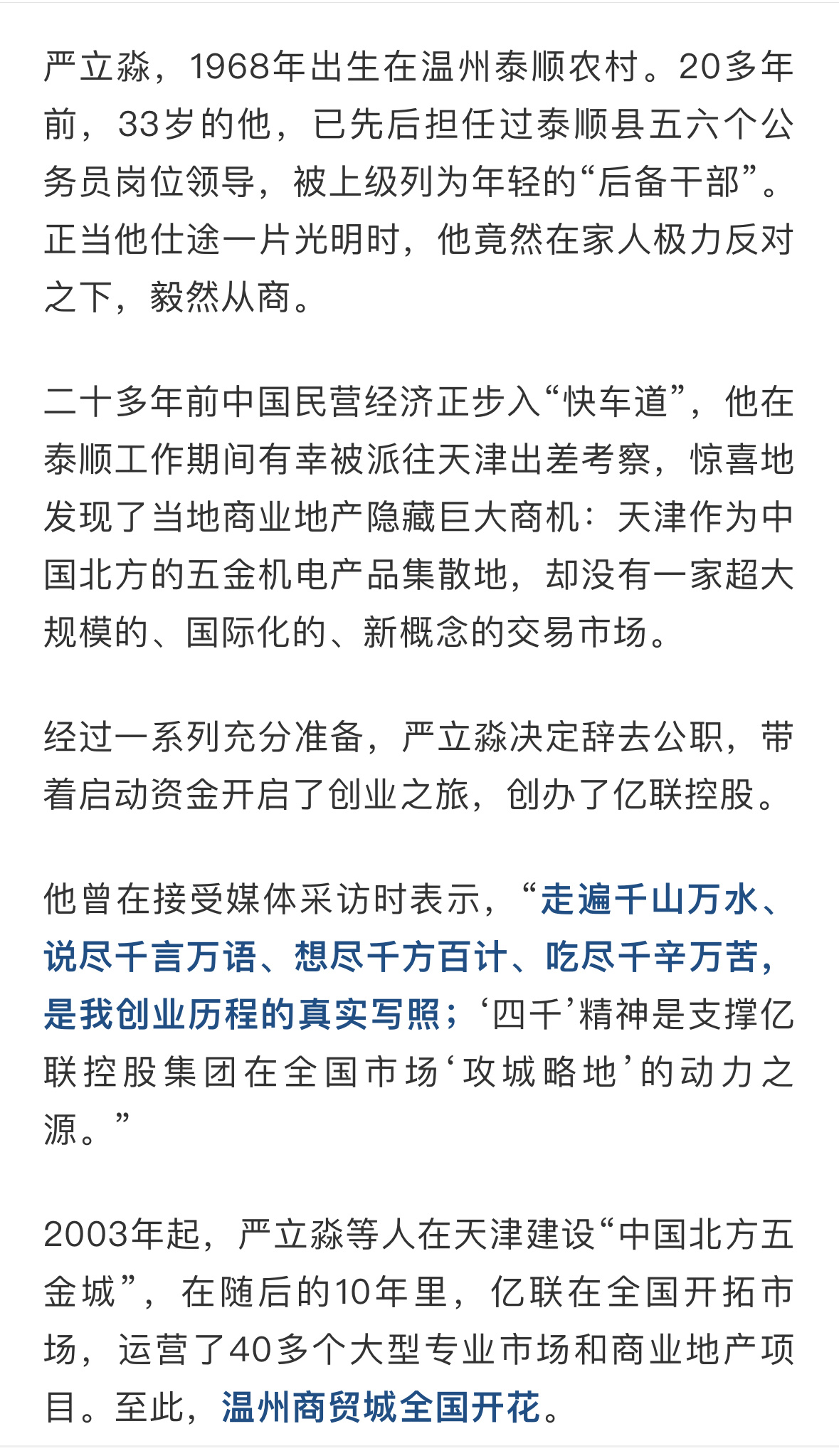 严立淼，1968年出生在温州泰顺农村。20多年前，33岁的他，已先后担任过泰顺县五六个公务员岗位领导，被上级列为年轻的“后备干部”。正当他仕途一片光明时，他竟然在家人极力反对之下，毅然从商。

二十多年前中国民营经济正步入“快车道”，他在泰顺工作期间有幸被派往天津出差考察，惊喜地发现了当地商业地产隐藏巨大商机：天津作为中国北方的五金机电产品集散地，却没有一家超大规模的、国际化的、新概念的交易市场。

经过一系列充分准备，严立淼决定辞去公职，带着启动资金开启了创业之旅，创办了亿联控股。

他曾在接受媒体采访时表示，“走遍千山万水、说尽千言万语、想尽千方百计、吃尽千辛万苦，是我创业历程的真实写照；‘四千’精神是支撑亿联控股集团在全国市场‘攻城略地’的动力之源。”

2003年起，严立淼等人在天津建设“中国北方五金城”，在随后的10年里，亿联在全国开拓市场，运营了40多个大型专业市场和商业地产项目。至此，温州商贸城全国开花。